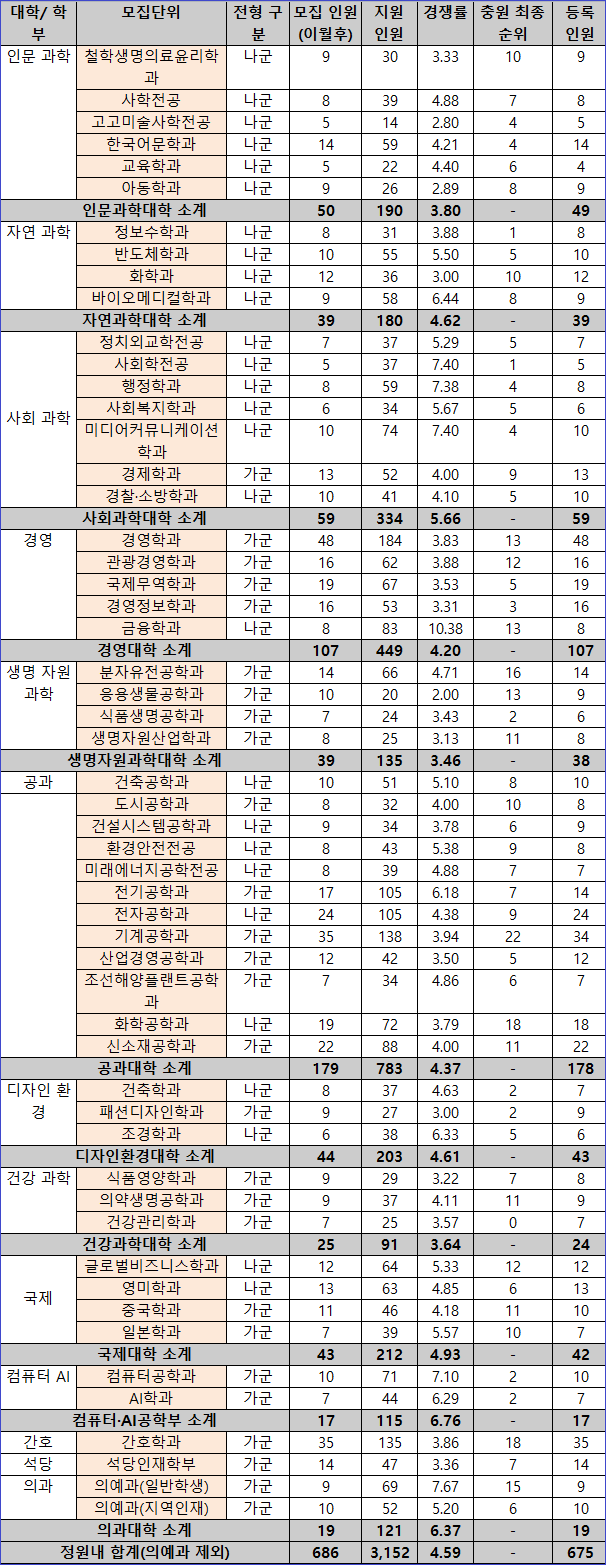 | 대학/ 학부 | 모집단위 | 전형 구분 | 모집 인원 (이월후) | 지원 인원 | 경쟁률 | 충원 최종 순위 | 등록 인원 |
|---|---|---|---|---|---|---|---|
| 인문 과학 | 철학생명의료윤리학과 | 나군 | 9 | 30 | 3.33 | 10 | 9 |
| | 사학전공 | 나군 | 8 | 39 | 4.88 | 7 | 8 |
| | 고고미술사학전공 | 나군 | 5 | 14 | 2.80 | 4 | 5 |
| | 한국어문학과 | 나군 | 14 | 59 | 4.21 | 4 | 14 |
| | 교육학과 | 나군 | 5 | 22 | 4.40 | 6 | 4 |
| | 아동학과 | 나군 | 9 | 26 | 2.89 | 8 | 9 |
| 인문과학대학 소계 | | | 50 | 190 | 3.80 | - | 49 |
| 자연 과학 | 정보수학과 | 나군 | 8 | 31 | 3.88 | 1 | 8 |
| | 반도체학과 | 나군 | 10 | 55 | 5.50 | 5 | 10 |
| | 화학과 | 나군 | 12 | 36 | 3.00 | 10 | 12 |
| | 바이오메디컬학과 | 나군 | 9 | 58 | 6.44 | 8 | 9 |
| 자연과학대학 소계 | | | 39 | 180 | 4.62 | - | 39 |
| 사회 과학 | 정치외교학전공 | 나군 | 7 | 37 | 5.29 | 5 | 7 |
| | 사회학전공 | 나군 | 5 | 37 | 7.40 | 1 | 5 |
| | 행정학과 | 나군 | 8 | 59 | 7.38 | 4 | 8 |
| | 사회복지학과 | 나군 | 6 | 34 | 5.67 | 5 | 6 |
| | 미디어커뮤니케이션학과 | 나군 | 10 | 74 | 7.40 | 4 | 10 |
| | 경제학과 | 가군 | 13 | 52 | 4.00 | 9 | 13 |
| | 경찰·소방학과 | 나군 | 10 | 41 | 4.10 | 5 | 10 |
| 사회과학대학 소계 | | | 59 | 334 | 5.66 | - | 59 |
| 경영 | 경영학과 | 가군 | 48 | 184 | 3.83 | 13 | 48 |
| | 관광경영학과 | 가군 | 16 | 62 | 3.88 | 12 | 16 |
| | 국제무역학과 | 가군 | 19 | 67 | 3.53 | 5 | 19 |
| | 경영정보학과 | 가군 | 16 | 53 | 3.31 | 3 | 16 |
| | 금융학과 | 나군 | 8 | 83 | 10.38 | 13 | 8 |
| 경영대학 소계 | | | 107 | 449 | 4.20 | - | 107 |
| 생명 자원 과학 | 분자유전공학과 | 가군 | 14 | 66 | 4.71 | 16 | 14 |
| | 응용생물공학과 | 가군 | 10 | 20 | 2.00 | 13 | 9 |
| | 식품생명공학과 | 가군 | 7 | 24 | 3.43 | 2 | 6 |
| | 생명자원산업학과 | 가군 | 8 | 25 | 3.13 | 11 | 8 |
| 생명자원과학대학 소계 | | | 39 | 135 | 3.46 | - | 38 |
| 공과 | 건축공학과 | 나군 | 10 | 51 | 5.10 | 8 | 10 |
| | 도시공학과 | 가군 | 8 | 32 | 4.00 | 10 | 8 |
| | 건설시스템공학과 | 나군 | 9 | 34 | 3.78 | 6 | 9 |
| | 환경안전전공 | 나군 | 8 | 43 | 5.38 | 9 | 8 |
| | 미래에너지공학전공 | 나군 | 8 | 39 | 4.88 | 7 | 7 |
| | 전기공학과 | 가군 | 17 | 105 | 6.18 | 7 | 14 |
| | 전자공학과 | 나군 | 24 | 105 | 4.38 | 9 | 24 |
| | 기계공학과 | 가군 | 35 | 138 | 3.94 | 22 | 34 |
| | 산업경영공학과 | 가군 | 12 | 42 | 3.50 | 5 | 12 |
| | 조선해양플랜트공학과 | 가군 | 7 | 34 | 4.86 | 6 | 7 |
| | 화학공학과 | 나군 | 19 | 72 | 3.79 | 18 | 18 |
| | 신소재공학과 | 가군 | 22 | 88 | 4.00 | 11 | 22 |
| 공과대학 소계 | | | 179 | 783 | 4.37 | - | 178 |
| 디자인 환경 | 건축학과 | 나군 | 8 | 37 | 4.63 | 2 | 7 |
| | 패션디자인학과 | 가군 | 9 | 27 | 3.00 | 2 | 9 |
| | 조경학과 | 나군 | 6 | 38 | 6.33 | 5 | 6 |
| 디자인환경대학 소계 | | | 44 | 203 | 4.61 | - | 43 |
| 건강 과학 | 식품영양학과 | 가군 | 9 | 29 | 3.22 | 7 | 8 |
| | 의약생명공학과 | 가군 | 9 | 37 | 4.11 | 11 | 9 |
| | 건강관리학과 | 가군 | 7 | 25 | 3.57 | 0 | 7 |
| 건강과학대학 소계 | | | 25 | 91 | 3.64 | - | 24 |
| 국제 | 글로벌비즈니스학과 | 나군 | 12 | 64 | 5.33 | 12 | 12 |
| | 영미학과 | 나군 | 13 | 63 | 4.85 | 6 | 13 |
| | 중국학과 | 가군 | 11 | 46 | 4.18 | 11 | 10 |
| | 일본학과 | 가군 | 7 | 39 | 5.57 | 10 | 7 |
| 국제대학 소계 | | | 43 | 212 | 4.93 | - | 42 |
| 컴퓨터 AI | 컴퓨터공학과 | 가군 | 10 | 71 | 7.10 | 2 | 10 |
| | AI학과 | 가군 | 7 | 44 | 6.29 | 2 | 7 |
| 컴퓨터·AI공학부 소계 | | | 17 | 115 | 6.76 | - | 17 |
| 간호 | 간호학과 | 가군 | 35 | 135 | 3.86 | 18 | 35 |
| 석당 | 석당인재학부 | 가군 | 14 | 47 | 3.36 | 7 | 14 |
| 의과 | 의예과(일반학생) | 가군 | 9 | 69 | 7.67 | 15 | 9 |
| | 의예과(지역인재) | 가군 | 10 | 52 | 5.20 | 6 | 10 |
| 의과대학 소계 | | | 19 | 121 | 6.37 | - | 19 |
| 정원내 합계(의예과 제외) | | | 686 | 3,152 | 4.59 | - | 675 |